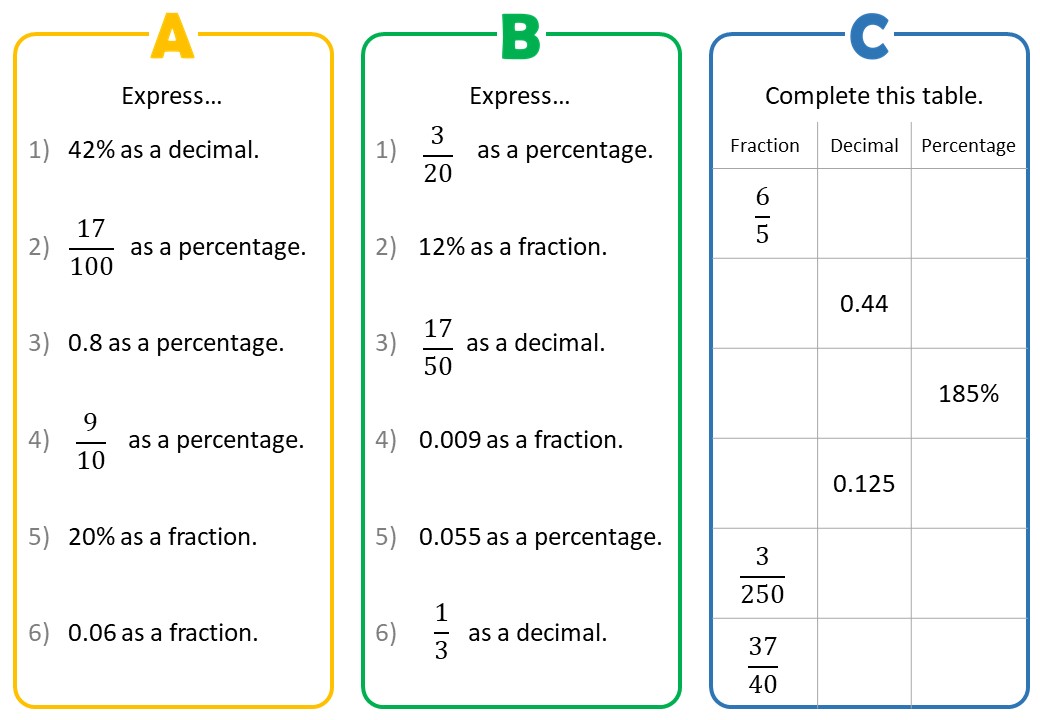 A

Express…

1) 42% as a decimal.

2) $\frac{17}{100}$ as a percentage.

3) 0.8 as a percentage.

4) $\frac{9}{10}$ as a percentage.

5) 20% as a fraction.

6) 0.06 as a fraction.

B

Express…

1) $\frac{3}{20}$ as a percentage.

2) 12% as a fraction.

3) $\frac{17}{50}$ as a decimal.

4) 0.009 as a fraction.

5) 0.055 as a percentage.

6) $\frac{1}{3}$ as a decimal.

C

Complete this table.

| Fraction | Decimal | Percentage |
|---|---|---|
| $\frac{6}{5}$ | | |
| | 0.44 | |
| | | 185% |
| | 0.125 | |
| $\frac{3}{250}$ | | |
| $\frac{37}{40}$ | | |